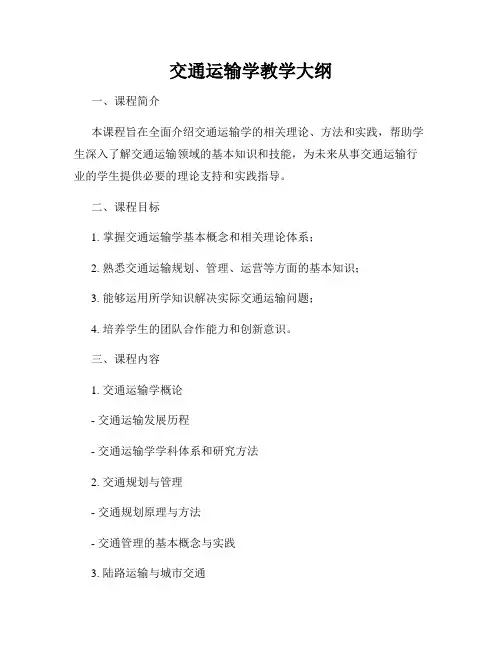 交通运输学教学大纲

一、课程简介

本课程旨在全面介绍交通运输学的相关理论、方法和实践，帮助学生深入了解交通运输领域的基本知识和技能，为未来从事交通运输行业的学生提供必要的理论支持和实践指导。

二、课程目标

1. 掌握交通运输学基本概念和相关理论体系；

2. 熟悉交通运输规划、管理、运营等方面的基本知识；

3. 能够运用所学知识解决实际交通运输问题；

4. 培养学生的团队合作能力和创新意识。

三、课程内容

1. 交通运输学概论

- 交通运输发展历程

- 交通运输学学科体系和研究方法

2. 交通规划与管理

- 交通规划原理与方法

- 交通管理的基本概念与实践

3. 陆路运输与城市交通